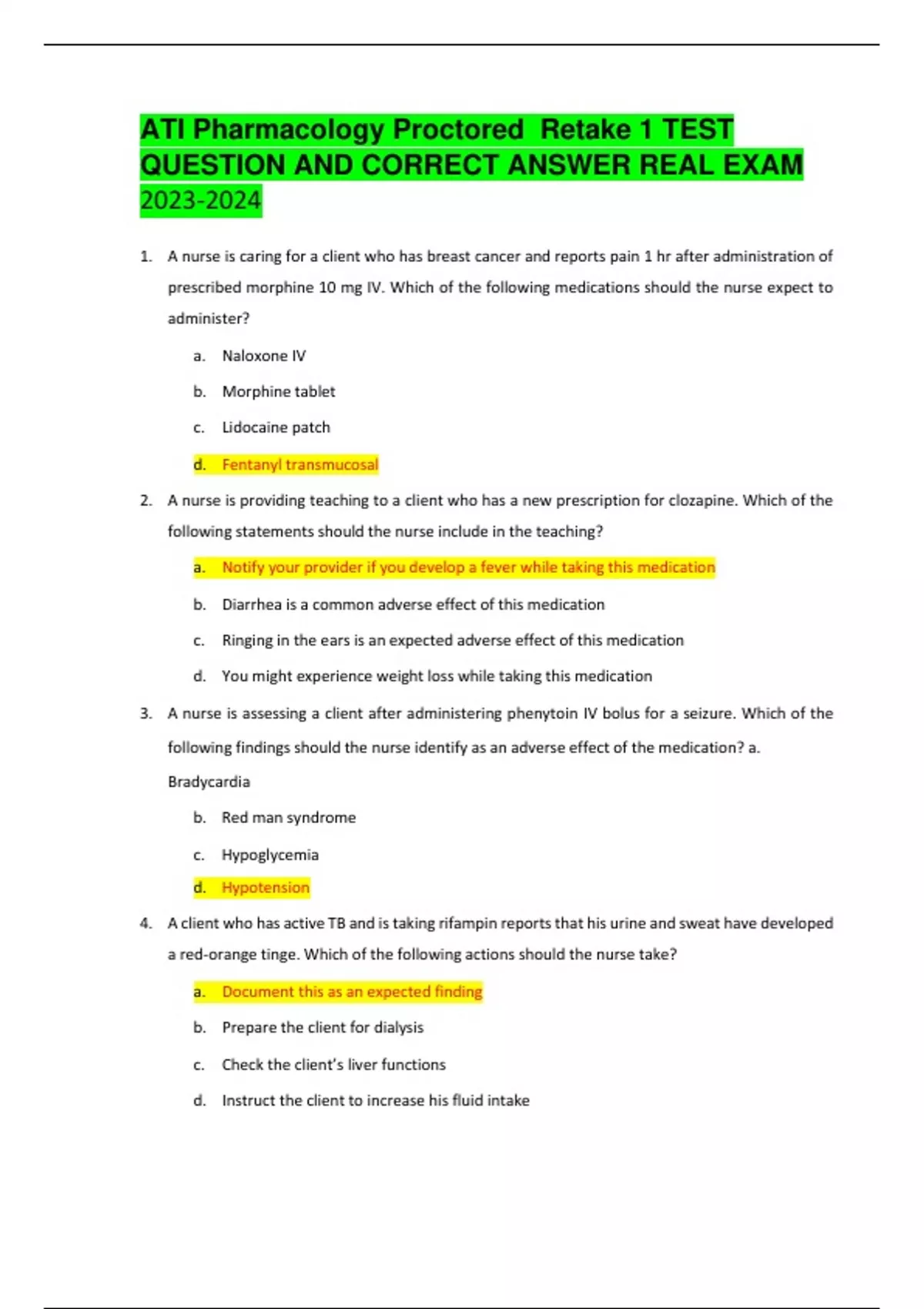 ATI Pharmacology Proctored Retake 1 TEST QUESTION AND CORRECT ANSWER REAL EXAM 2023-2024

1. A nurse is caring for a client who has breast cancer and reports pain 1 hr after administration of prescribed morphine 10 mg IV. Which of the following medications should the nurse expect to administer?

a. Naloxone IV

b. Morphine tablet

c. Lidocaine patch

d. Fentanyl transmucosal

2. A nurse is providing teaching to a client who has a new prescription for clozapine. Which of the following statements should the nurse include in the teaching?

a. Notify your provider if you develop a fever while taking this medication

b. Diarrhea is a common adverse effect of this medication

c. Ringing in the ears is an expected adverse effect of this medication

d. You might experience weight loss while taking this medication

3. A nurse is assessing a client after administering phenytoin IV bolus for a seizure. Which of the following findings should the nurse identify as an adverse effect of the medication? a. Bradycardia

b. Red man syndrome

c. Hypoglycemia

d. Hypotension

4. A client who has active TB and is taking rifampin reports that his urine and sweat have developed a red-orange tinge. Which of the following actions should the nurse take?

a. Document this as an expected finding

b. Prepare the client for dialysis

c. Check the client's liver functions

d. Instruct the client to increase his fluid intake